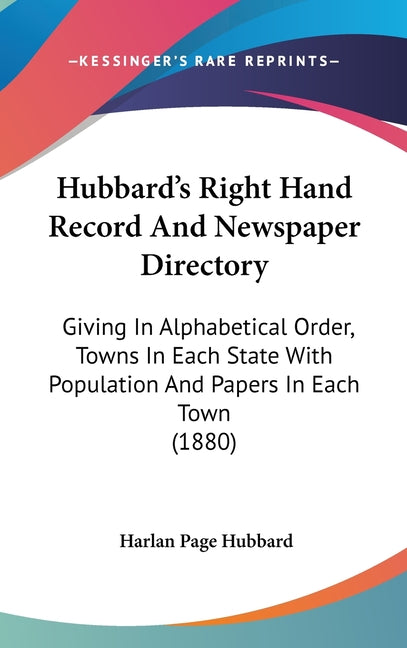 —KESSINGER'S RARE REPRINTS—

Hubbard's Right Hand Record And Newspaper Directory

Giving In Alphabetical Order, Towns In Each State With Population And Papers In Each Town
(1880)

Harlan Page Hubbard